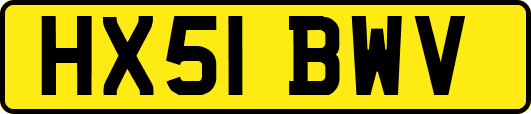 HX51 BWV